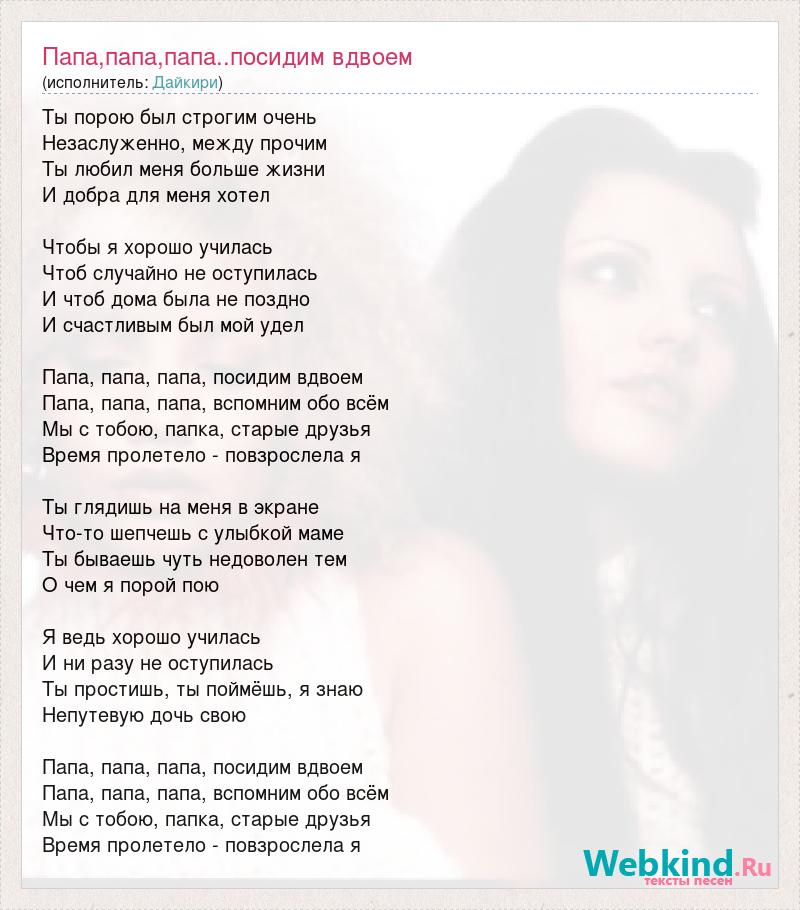 Папа,папа,папа..посидим вдвоем
(исполнитель: Дайкири)

Ты порою был строгим очень
Незаслуженно, между прочим
Ты любил меня больше жизни
И добра для меня хотел

Чтобы я хорошо училась
Чтоб случайно не оступилась
И чтоб дома была не поздно
И счастливым был мой удел

Папа, папа, папа, посидим вдвоем
Папа, папа, папа, вспомним обо всём
Мы с тобою, папка, старые друзья
Время пролетело - повзрослела я

Ты глядишь на меня в экране
Что-то шепчешь с улыбкой маме
Ты бываешь чуть недоволен тем
О чем я порой пою

Я ведь хорошо училась
И ни разу не оступилась
Ты простишь, ты поймёшь, я знаю
Непутевую дочь свою

Папа, папа, папа, посидим вдвоем
Папа, папа, папа, вспомним обо всём
Мы с тобою, папка, старые друзья
Время пролетело - повзрослела я

Webkind.Ru
тексты песен